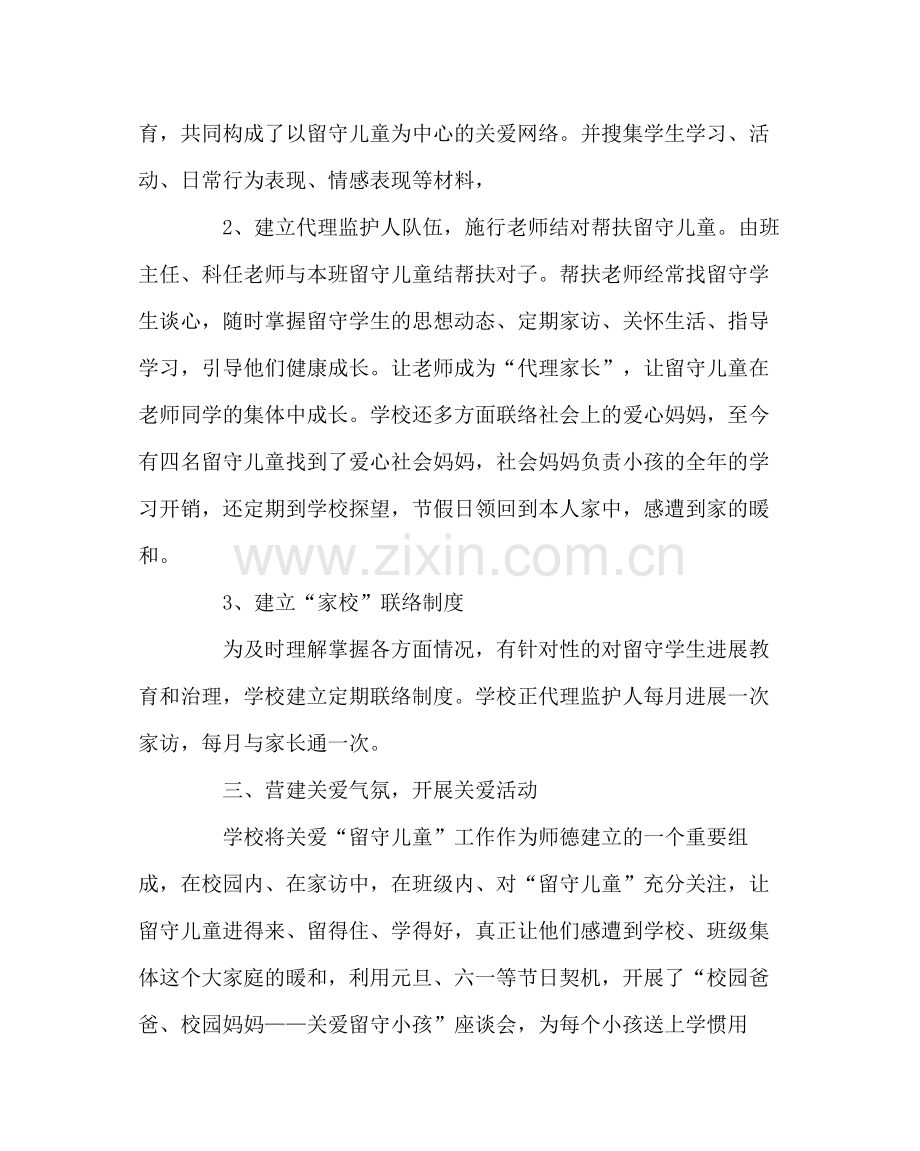 育，共同构成了以留守儿童为中心的关爱网络。并搜集学生学习、活动、日常行为表现、情感表现等材料，

2、建立代理监护人队伍，施行老师结对帮扶留守儿童。由班主任、科任老师与本班留守儿童结帮扶对子。帮扶老师经常找留守学生谈心，随时掌握留守学生的思想动态、定期家访、关怀生活、指导学习，引导他们健康成长。让老师成为“代理家长”，让留守儿童在老师同学的集体中成长。学校还多方面联络社会上的爱心妈妈，至今有四名留守儿童找到了爱心社会妈妈，社会妈妈负责小孩的全年的学习开销，还定期到学校探望，节假日领回到本人家中，感遭到家的暖和。

3、建立“家校”联络制度

为及时理解掌握各方面情况，有针对性的对留守学生进展教育和治理，学校建立定期联络制度。学校正代理监护人每月进展一次家访，每月与家长通一次。

三、营建关爱气氛，开展关爱活动

学校将关爱“留守儿童”工作作为师德建立的一个重要组成，在校园内、在家访中，在班级内、对“留守儿童”充分关注，让留守儿童进得来、留得住、学得好，真正让他们感遭到学校、班级集体这个大家庭的暖和，利用元旦、六一等节日契机，开展了“校园爸爸、校园妈妈——关爱留守小孩”座谈会，为每个小孩送上学惯用

www.zixin.com.cn